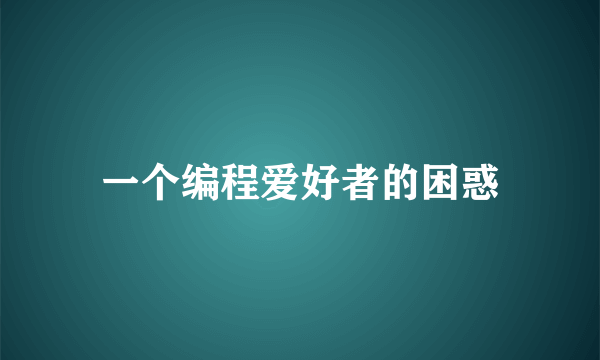 一个编程爱好者的困惑